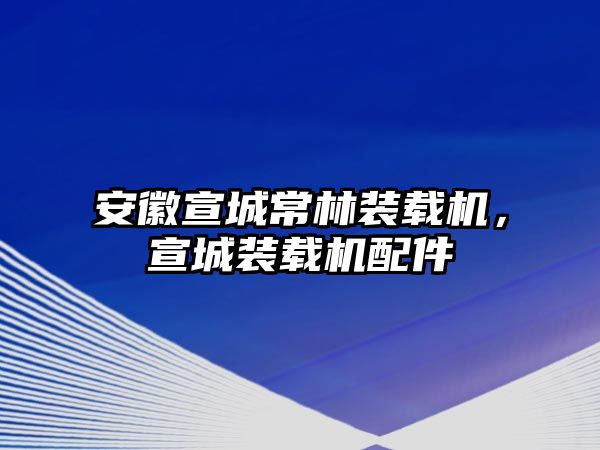 安徽宣城常林装载机，宣城装载机配件